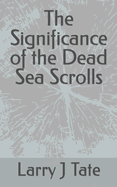 The Significance of the Dead Sea Scrolls

Larry J Tate